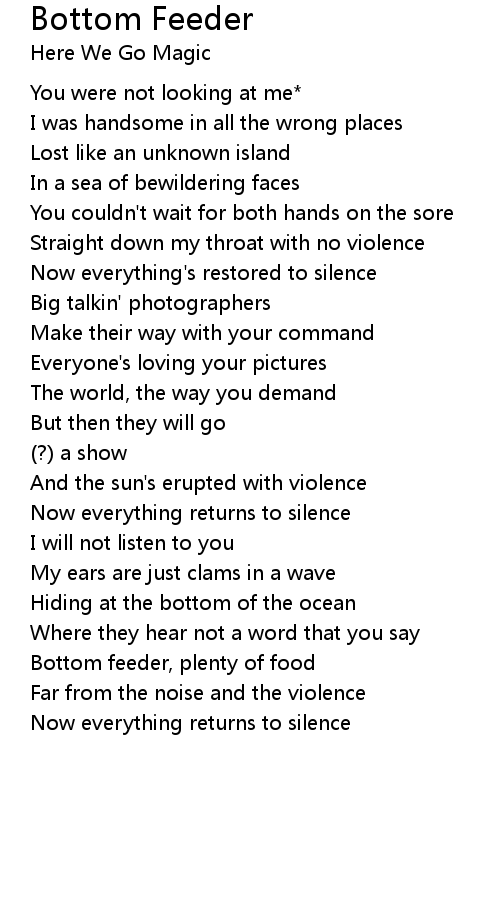 Bottom Feeder
Here We Go Magic

You were not looking at me*
I was handsome in all the wrong places
Lost like an unknown island
In a sea of bewildering faces
You couldn't wait for both hands on the sore
Straight down my throat with no violence
Now everything's restored to silence
Big talkin' photographers
Make their way with your command
Everyone's loving your pictures
The world, the way you demand
But then they will go
(?) a show
And the sun's erupted with violence
Now everything returns to silence
I will not listen to you
My ears are just clams in a wave
Hiding at the bottom of the ocean
Where they hear not a word that you say
Bottom feeder, plenty of food
Far from the noise and the violence
Now everything returns to silence